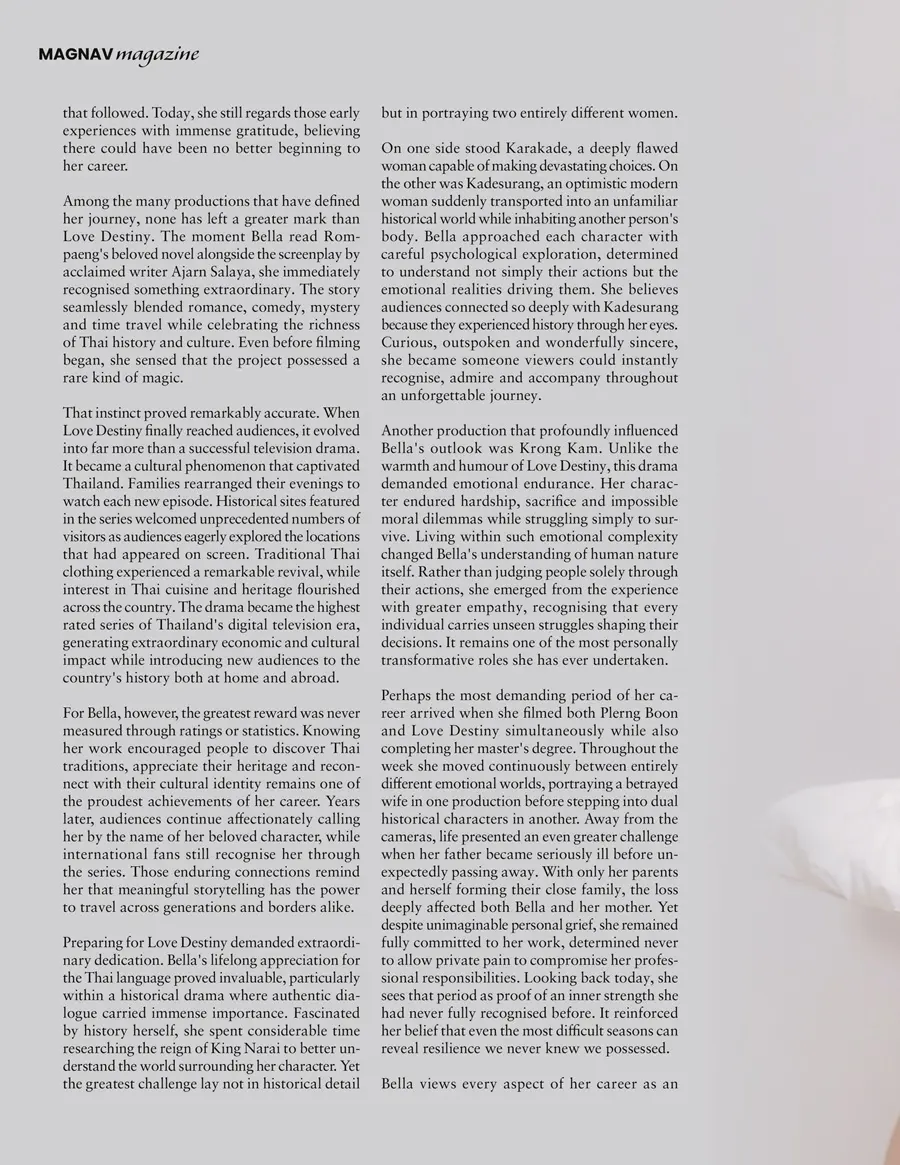 MAGNAV magazine

that followed. Today, she still regards those early experiences with immense gratitude, believing there could have been no better beginning to her career.

Among the many productions that have defined her journey, none has left a greater mark than Love Destiny. The moment Bella read Rompaeng's beloved novel alongside the screenplay by acclaimed writer Ajarn Salaya, she immediately recognised something extraordinary. The story seamlessly blended romance, comedy, mystery and time travel while celebrating the richness of Thai history and culture. Even before filming began, she sensed that the project possessed a rare kind of magic.

That instinct proved remarkably accurate. When Love Destiny finally reached audiences, it evolved into far more than a successful television drama. It became a cultural phenomenon that captivated Thailand. Families rearranged their evenings to watch each new episode. Historical sites featured in the series welcomed unprecedented numbers of visitors as audiences eagerly explored the locations that had appeared on screen. Traditional Thai clothing experienced a remarkable revival, while interest in Thai cuisine and heritage flourished across the country. The drama became the highest rated series of Thailand's digital television era, generating extraordinary economic and cultural impact while introducing new audiences to the country's history both at home and abroad.

For Bella, however, the greatest reward was never measured through ratings or statistics. Knowing her work encouraged people to discover Thai traditions, appreciate their heritage and reconnect with their cultural identity remains one of the proudest achievements of her career. Years later, audiences continue affectionately calling her by the name of her beloved character, while international fans still recognise her through the series. Those enduring connections remind her that meaningful storytelling has the power to travel across generations and borders alike.

Preparing for Love Destiny demanded extraordinary dedication. Bella's lifelong appreciation for the Thai language proved invaluable, particularly within a historical drama where authentic dialogue carried immense importance. Fascinated by history herself, she spent considerable time researching the reign of King Narai to better understand the world surrounding her character. Yet the greatest challenge lay not in historical detail but in portraying two entirely different women.

On one side stood Karakade, a deeply flawed woman capable of making devastating choices. On the other was Kadesurang, an optimistic modern woman suddenly transported into an unfamiliar historical world while inhabiting another person's body. Bella approached each character with careful psychological exploration, determined to understand not simply their actions but the emotional realities driving them. She believes audiences connected so deeply with Kadesurang because they experienced history through her eyes. Curious, outspoken and wonderfully sincere, she became someone viewers could instantly recognise, admire and accompany throughout an unforgettable journey.

Another production that profoundly influenced Bella's outlook was Krong Kam. Unlike the warmth and humour of Love Destiny, this drama demanded emotional endurance. Her character endured hardship, sacrifice and impossible moral dilemmas while struggling simply to survive. Living within such emotional complexity changed Bella's understanding of human nature itself. Rather than judging people solely through their actions, she emerged from the experience with greater empathy, recognising that every individual carries unseen struggles shaping their decisions. It remains one of the most personally transformative roles she has ever undertaken.

Perhaps the most demanding period of her career arrived when she filmed both Plerng Boon and Love Destiny simultaneously while also completing her master's degree. Throughout the week she moved continuously between entirely different emotional worlds, portraying a betrayed wife in one production before stepping into dual historical characters in another. Away from the cameras, life presented an even greater challenge when her father became seriously ill before unexpectedly passing away. With only her parents and herself forming their close family, the loss deeply affected both Bella and her mother. Yet despite unimaginable personal grief, she remained fully committed to her work, determined never to allow private pain to compromise her professional responsibilities. Looking back today, she sees that period as proof of an inner strength she had never fully recognised before. It reinforced her belief that even the most difficult seasons can reveal resilience we never knew we possessed.

Bella views every aspect of her career as an